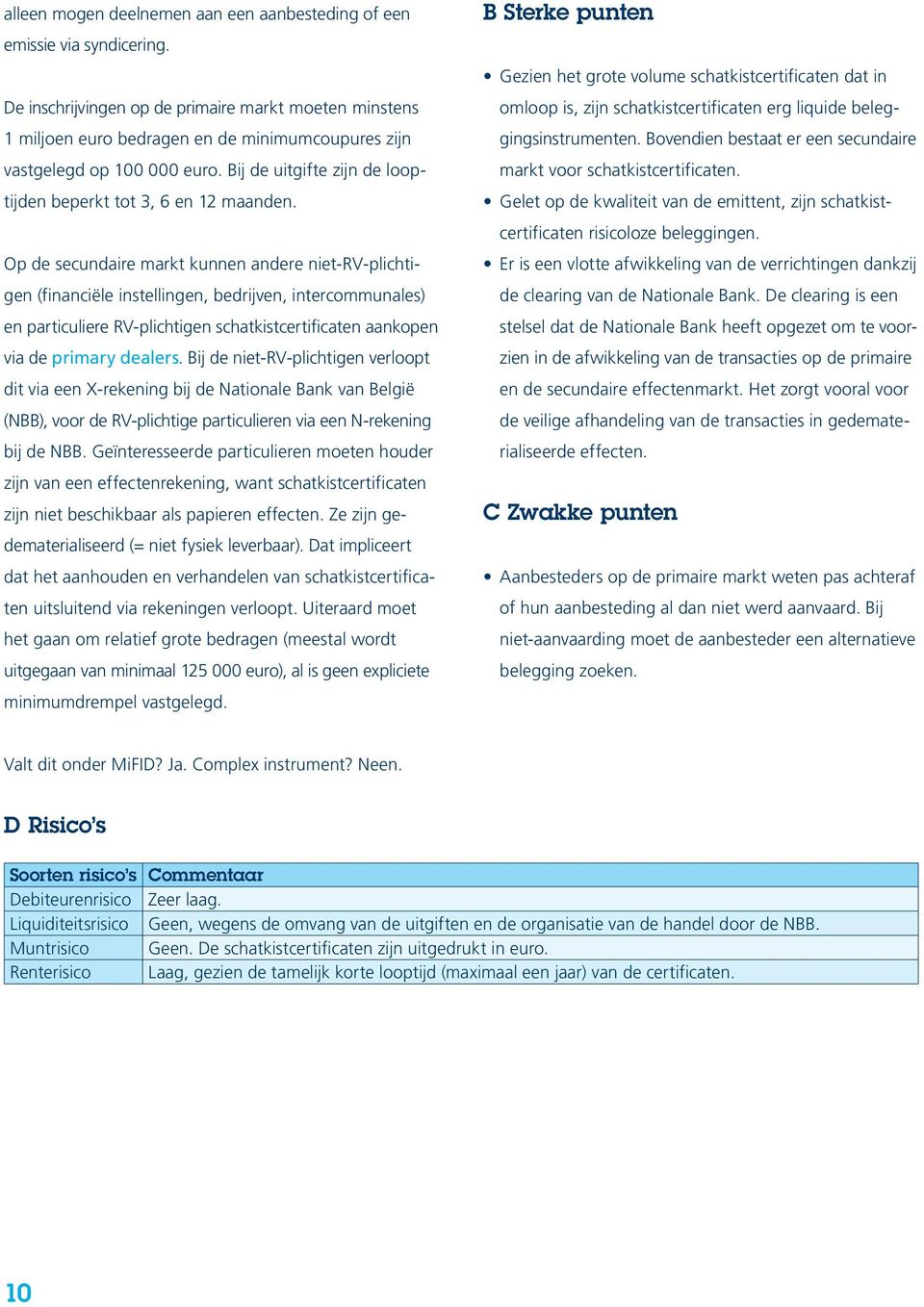 alleen mogen deelnemen aan een aanbesteding of een emissie via syndicering.

De inschrijvingen op de primaire markt moeten minstens 1 miljoen euro bedragen en de minimumcoupures zijn vastgelegd op 100 000 euro. Bij de uitgifte zijn de looptijden beperkt tot 3, 6 en 12 maanden.

Op de secundaire markt kunnen andere niet-RV-plichtigen (financiële instellingen, bedrijven, intercommunales) en particuliere RV-plichtigen schatkistcertificaten aankopen via de primary dealers. Bij de niet-RV-plichtigen verloopt dit via een X-rekening bij de Nationale Bank van België (NBB), voor de RV-plichtige particulieren via een N-rekening bij de NBB. Geïnteresseerde particulieren moeten houder zijn van een effectenrekening, want schatkistcertificaten zijn niet beschikbaar als papieren effecten. Ze zijn gedematerialiseerd (= niet fysiek leverbaar). Dat impliceert dat het aanhouden en verhandelen van schatkistcertificaten uitsluitend via rekeningen verloopt. Uiteraard moet het gaan om relatief grote bedragen (meestal wordt uitgegaan van minimaal 125 000 euro), al is geen expliciete minimumdrempel vastgelegd.

B Sterke punten

• Gezien het grote volume schatkistcertificaten dat in omloop is, zijn schatkistcertificaten erg liquide beleggingsinstrumenten. Bovendien bestaat er een secundaire markt voor schatkistcertificaten.
• Gelet op de kwaliteit van de emittent, zijn schatkistcertificaten risicoloze beleggingen.
• Er is een vlotte afwikkeling van de verrichtingen dankzij de clearing van de Nationale Bank. De clearing is een stelsel dat de Nationale Bank heeft opgezet om te voorzien in de afwikkeling van de transacties op de primaire en de secundaire effectenmarkt. Het zorgt vooral voor de veilige afhandeling van de transacties in gedematerialiseerde effecten.

C Zwakke punten

• Aanbesteders op de primaire markt weten pas achteraf of hun aanbesteding al dan niet werd aanvaard. Bij niet-aanvaarding moet de aanbesteder een alternatieve belegging zoeken.

Valt dit onder MiFID? Ja. Complex instrument? Neen.

D Risico's

| Soorten risico's | Commentaar |
|---|---|
| Debiteurenrisico | Zeer laag. |
| Liquiditeitsrisico | Geen, wegens de omvang van de uitgiften en de organisatie van de handel door de NBB. |
| Muntrisico | Geen. De schatkistcertificaten zijn uitgedrukt in euro. |
| Renterisico | Laag, gezien de tamelijk korte looptijd (maximaal een jaar) van de certificaten. |

10